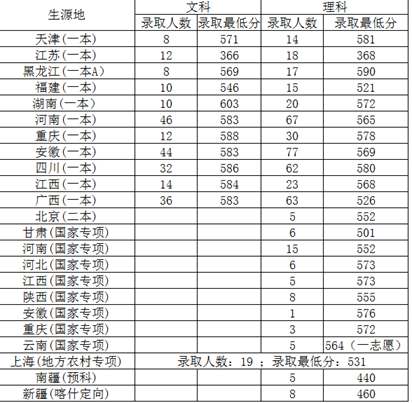 | 生源地 | 文科 | | 理科 | |
|---|---|---|---|---|
| | 录取人数 | 录取最低分 | 录取人数 | 录取最低分 |
| 天津(一本) | 8 | 571 | 14 | 581 |
| 江苏(一本) | 12 | 366 | 18 | 368 |
| 黑龙江(一本A) | 8 | 569 | 17 | 590 |
| 福建(一本) | 10 | 546 | 15 | 521 |
| 湖南(一本) | 10 | 603 | 20 | 572 |
| 河南(一本) | 46 | 583 | 67 | 565 |
| 重庆(一本) | 12 | 588 | 30 | 578 |
| 安徽(一本) | 44 | 583 | 77 | 569 |
| 四川(一本) | 32 | 586 | 62 | 580 |
| 江西(一本) | 14 | 584 | 23 | 568 |
| 广西(一本) | 36 | 583 | 63 | 526 |
| 北京(二本) | | | 5 | 552 |
| 甘肃(国家专项) | | | 6 | 501 |
| 河南(国家专项) | | | 15 | 552 |
| 河北(国家专项) | | | 6 | 573 |
| 江西(国家专项) | | | 5 | 573 |
| 陕西(国家专项) | | | 8 | 555 |
| 安徽(国家专项) | | | 1 | 576 |
| 重庆(国家专项) | | | 3 | 572 |
| 云南(国家专项) | | | 5 | 564（一志愿） |
| 上海(地方农村专项) | 录取人数：19 ；录取最低分：531 | | | |
| 南疆(预科) | | | 5 | 440 |
| 新疆(喀什定向) | | | 8 | 460 |